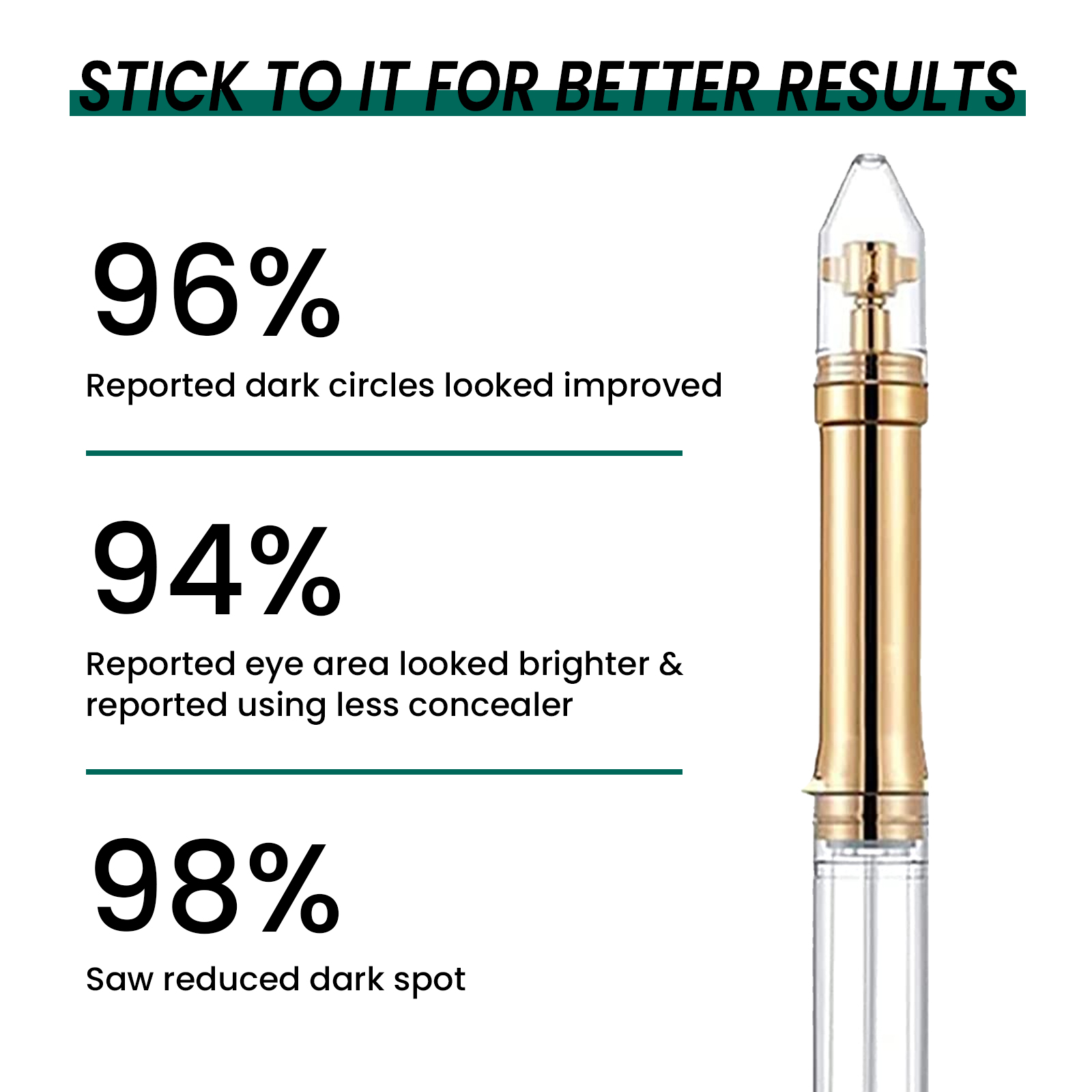 STICK TO IT FOR BETTER RESULTS

96%

Reported dark circles looked improved

94%

Reported eye area looked brighter & reported using less concealer

98%

Saw reduced dark spot